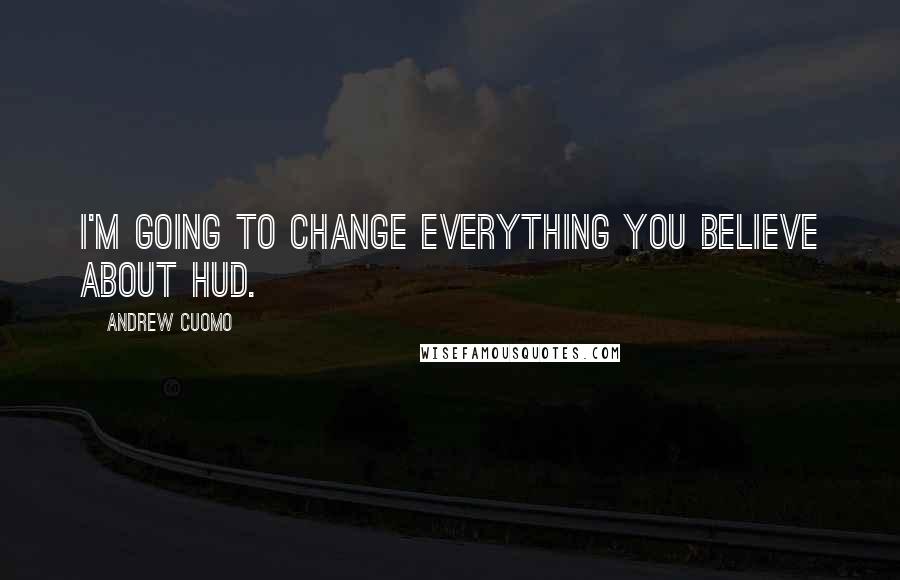 I'M GOING TO CHANGE EVERYTHING YOU BELIEVE ABOUT HUD.

ANDREW CUOMO

WISEFAMOUSQUOTES.COM